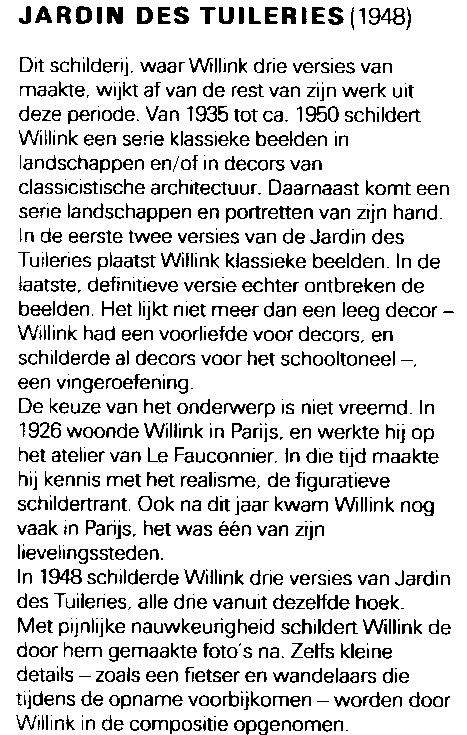 JARDIN DES TUILERIES (1948)

Dit schilderij, waar Willink drie versies van maakte, wijkt af van de rest van zijn werk uit deze periode. Van 1935 tot ca. 1950 schildert Willink een serie klassieke beelden in landschappen en/of in decors van classicistische architectuur. Daarnaast komt een serie landschappen en portretten van zijn hand. In de eerste twee versies van de Jardin des Tuileries plaatst Willink klassieke beelden. In de laatste, definitieve versie echter ontbreken de beelden. Het lijkt niet meer dan een leeg decor – Willink had een voorliefde voor decors, en schilderde al decors voor het schooltoneel –, een vingeroefening.
De keuze van het onderwerp is niet vreemd. In 1926 woonde Willink in Parijs, en werkte hij op het atelier van Le Fauconnier. In die tijd maakte hij kennis met het realisme, de figuratieve schildertrant. Ook na dit jaar kwam Willink nog vaak in Parijs, het was één van zijn lievelingssteden.
In 1948 schilderde Willink drie versies van Jardin des Tuileries, alle drie vanuit dezelfde hoek. Met pijnlijke nauwkeurigheid schildert Willink de door hem gemaakte foto's na. Zelfs kleine details – zoals een fietser en wandelaars die tijdens de opname voorbijkomen – worden door Willink in de compositie opgenomen.